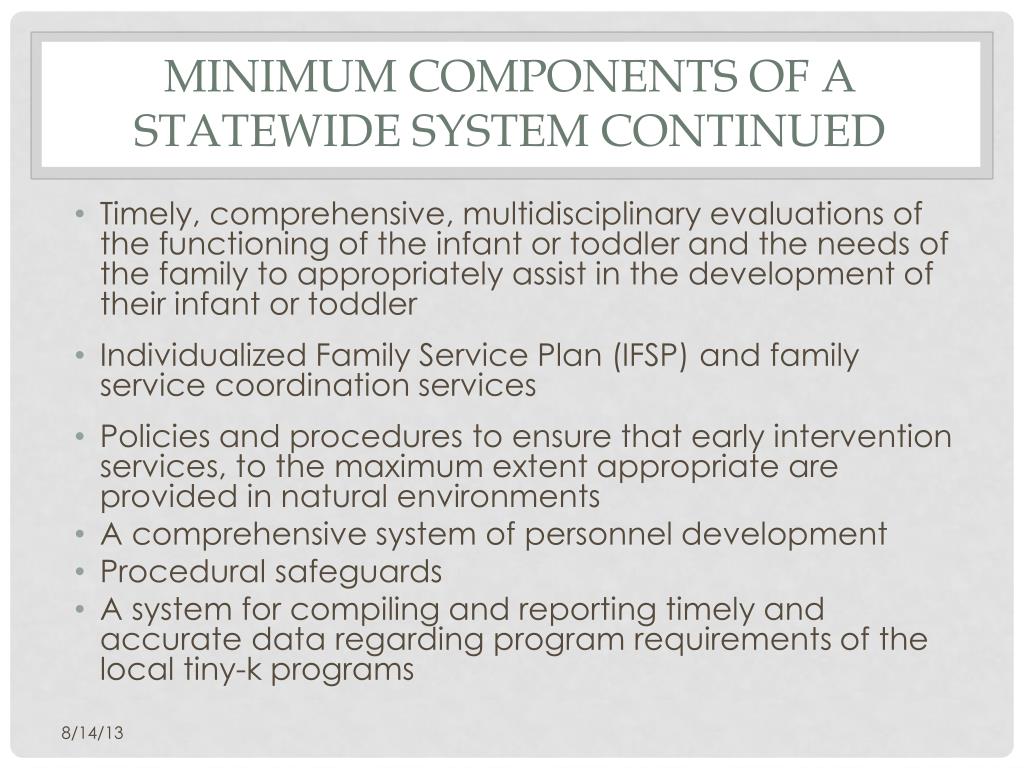 MINIMUM COMPONENTS OF A STATEWIDE SYSTEM CONTINUED

• Timely, comprehensive, multidisciplinary evaluations of the functioning of the infant or toddler and the needs of the family to appropriately assist in the development of their infant or toddler
• Individualized Family Service Plan (IFSP) and family service coordination services
• Policies and procedures to ensure that early intervention services, to the maximum extent appropriate are provided in natural environments
• A comprehensive system of personnel development
• Procedural safeguards
• A system for compiling and reporting timely and accurate data regarding program requirements of the local tiny-k programs

8/14/13